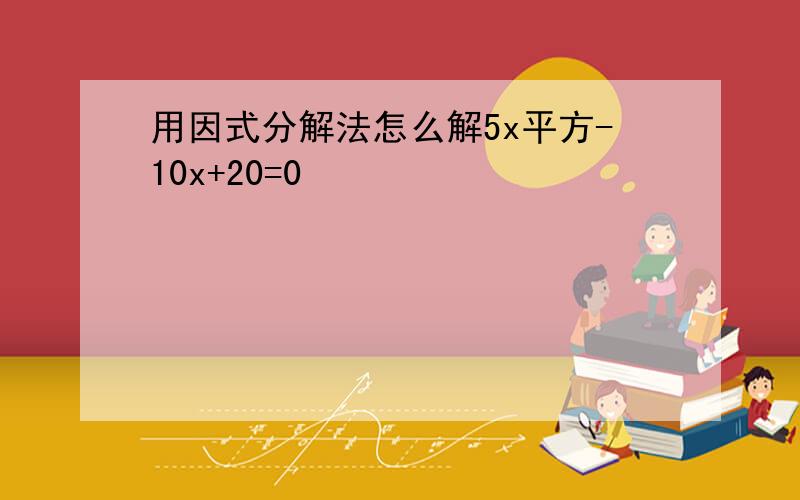 用因式分解法怎么解5x平方-10x+20=0